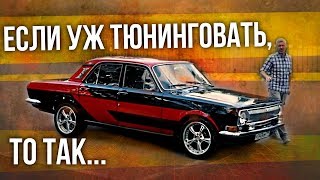 ЕСЛИ УЖ ТЮНИНГОВАТЬ,

ТО ТАК...